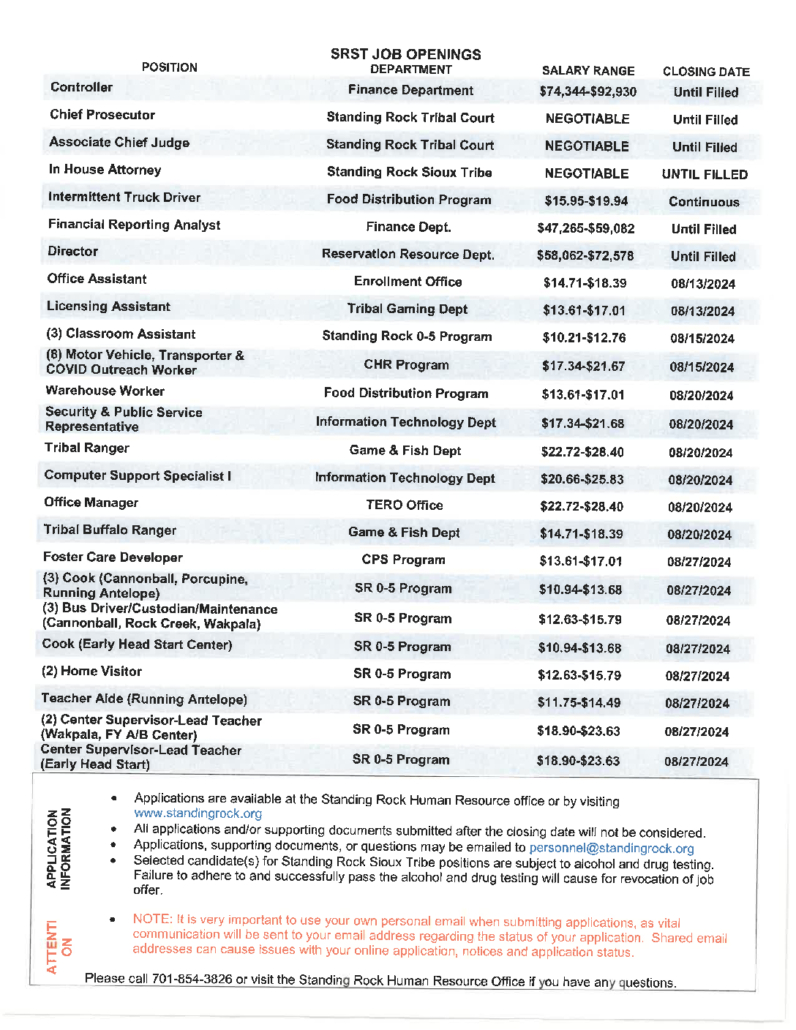 SRST JOB OPENINGS

| POSITION | DEPARTMENT | SALARY RANGE | CLOSING DATE |
|---|---|---|---|
| Controller | Finance Department | $74,344-$92,930 | Until Filled |
| Chief Prosecutor | Standing Rock Tribal Court | NEGOTIABLE | Until Filled |
| Associate Chief Judge | Standing Rock Tribal Court | NEGOTIABLE | Until Filled |
| In House Attorney | Standing Rock Sioux Tribe | NEGOTIABLE | UNTIL FILLED |
| Intermittent Truck Driver | Food Distribution Program | $15.95-$19.94 | Continuous |
| Financial Reporting Analyst | Finance Dept. | $47,265-$59,082 | Until Filled |
| Director | Reservation Resource Dept. | $58,062-$72,578 | Until Filled |
| Office Assistant | Enrollment Office | $14.71-$18.39 | 08/13/2024 |
| Licensing Assistant | Tribal Gaming Dept | $13.61-$17.01 | 08/13/2024 |
| (3) Classroom Assistant | Standing Rock 0-5 Program | $10.21-$12.76 | 08/15/2024 |
| (8) Motor Vehicle, Transporter & COVID Outreach Worker | CHR Program | $17.34-$21.67 | 08/15/2024 |
| Warehouse Worker | Food Distribution Program | $13.61-$17.01 | 08/20/2024 |
| Security & Public Service Representative | Information Technology Dept | $17.34-$21.68 | 08/20/2024 |
| Tribal Ranger | Game & Fish Dept | $22.72-$28.40 | 08/20/2024 |
| Computer Support Specialist I | Information Technology Dept | $20.66-$25.83 | 08/20/2024 |
| Office Manager | TERO Office | $22.72-$28.40 | 08/20/2024 |
| Tribal Buffalo Ranger | Game & Fish Dept | $14.71-$18.39 | 08/20/2024 |
| Foster Care Developer | CPS Program | $13.61-$17.01 | 08/27/2024 |
| (3) Cook (Cannonball, Porcupine, Running Antelope) | SR 0-5 Program | $10.94-$13.68 | 08/27/2024 |
| (3) Bus Driver/Custodian/Maintenance (Cannonball, Rock Creek, Wakpala) | SR 0-5 Program | $12.63-$15.79 | 08/27/2024 |
| Cook (Early Head Start Center) | SR 0-5 Program | $10.94-$13.68 | 08/27/2024 |
| (2) Home Visitor | SR 0-5 Program | $12.63-$15.79 | 08/27/2024 |
| Teacher Aide (Running Antelope) | SR 0-5 Program | $11.75-$14.49 | 08/27/2024 |
| (2) Center Supervisor-Lead Teacher (Wakpala, FY A/B Center) | SR 0-5 Program | $18.90-$23.63 | 08/27/2024 |
| Center Supervisor-Lead Teacher (Early Head Start) | SR 0-5 Program | $18.90-$23.63 | 08/27/2024 |

APPLICATION INFORMATION

• Applications are available at the Standing Rock Human Resource office or by visiting www.standingrock.org
• All applications and/or supporting documents submitted after the closing date will not be considered.
• Applications, supporting documents, or questions may be emailed to personnel@standingrock.org
• Selected candidate(s) for Standing Rock Sioux Tribe positions are subject to alcohol and drug testing. Failure to adhere to and successfully pass the alcohol and drug testing will cause for revocation of job offer.

ATTENTI ON

• NOTE: It is very important to use your own personal email when submitting applications, as vital communication will be sent to your email address regarding the status of your application. Shared email addresses can cause issues with your online application, notices and application status.

Please call 701-854-3826 or visit the Standing Rock Human Resource Office if you have any questions.